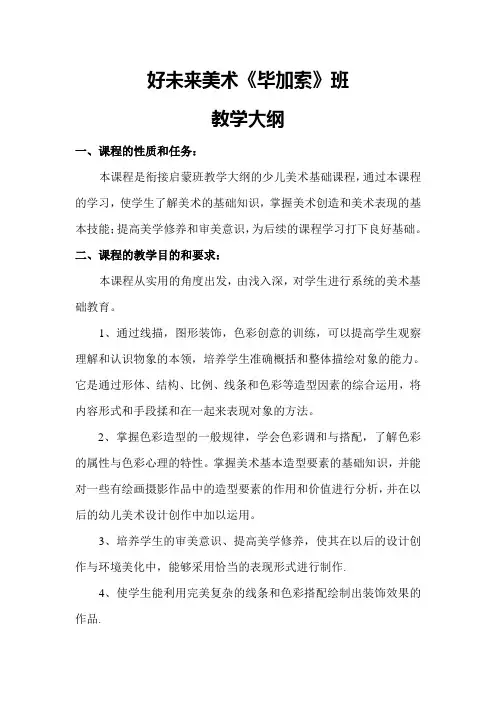 好未来美术《毕加索》班

教学大纲

一、课程的性质和任务：

本课程是衔接启蒙班教学大纲的少儿美术基础课程，通过本课程的学习，使学生了解美术的基础知识，掌握美术创造和美术表现的基本技能；提高美学修养和审美意识，为后续的课程学习打下良好基础。

二、课程的教学目的和要求：

本课程从实用的角度出发，由浅入深，对学生进行系统的美术基础教育。

1、通过线描，图形装饰，色彩创意的训练，可以提高学生观察理解和认识物象的本领，培养学生准确概括和整体描绘对象的能力。它是通过形体、结构、比例、线条和色彩等造型因素的综合运用，将内容形式和手段揉和在一起来表现对象的方法。

2、掌握色彩造型的一般规律，学会色彩调和与搭配，了解色彩的属性与色彩心理的特性。掌握美术基本造型要素的基础知识，并能对一些有绘画摄影作品中的造型要素的作用和价值进行分析，并在以后的幼儿美术设计创作中加以运用。

3、培养学生的审美意识、提高美学修养，使其在以后的设计创作与环境美化中，能够采用恰当的表现形式进行制作.

4、使学生能利用完美复杂的线条和色彩搭配绘制出装饰效果的作品.